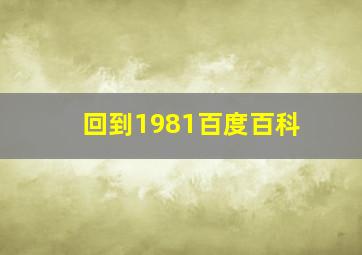 回到1981百度百科